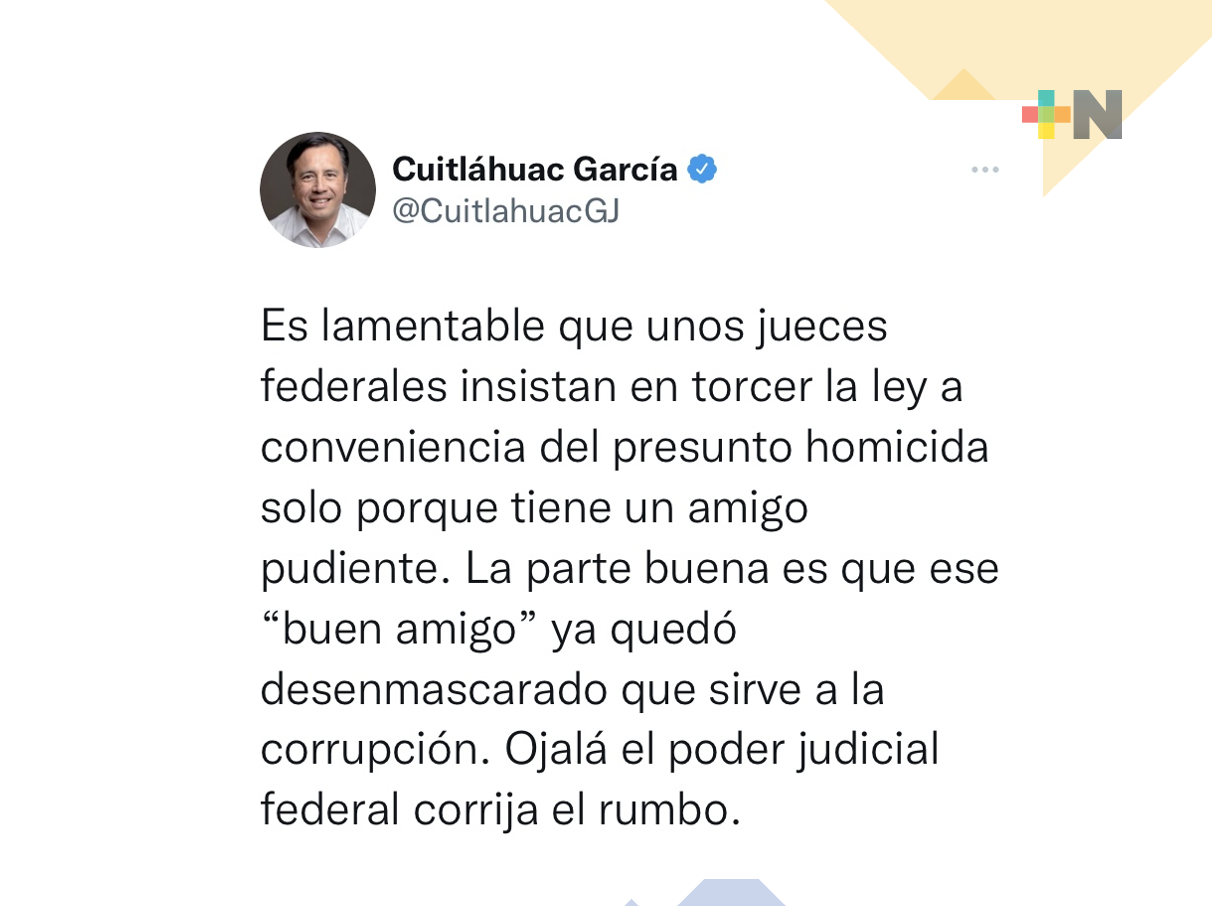 +N

Cuitláhuac García
@CuitlahuacGJ

...

Es lamentable que unos jueces federales insistan en torcer la ley a conveniencia del presunto homicida solo porque tiene un amigo pudiente. La parte buena es que ese “buen amigo” ya quedó desenmascarado que sirve a la corrupción. Ojalá el poder judicial federal corrija el rumbo.